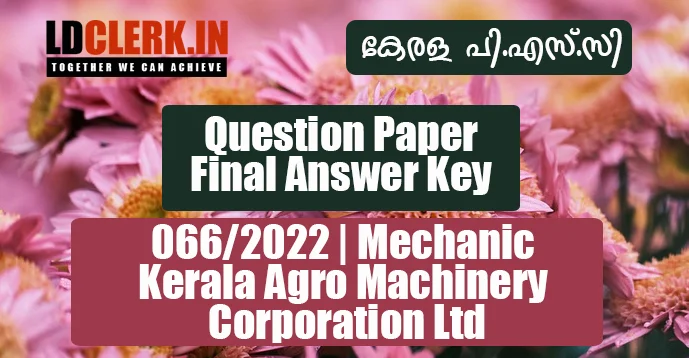 LDCLERK.IN
TOGETHER WE CAN ACHIEVE

കേരള പി.എസ്.സി

Question Paper
Final Answer Key

066/2022 | Mechanic
Kerala Agro Machinery
Corporation Ltd